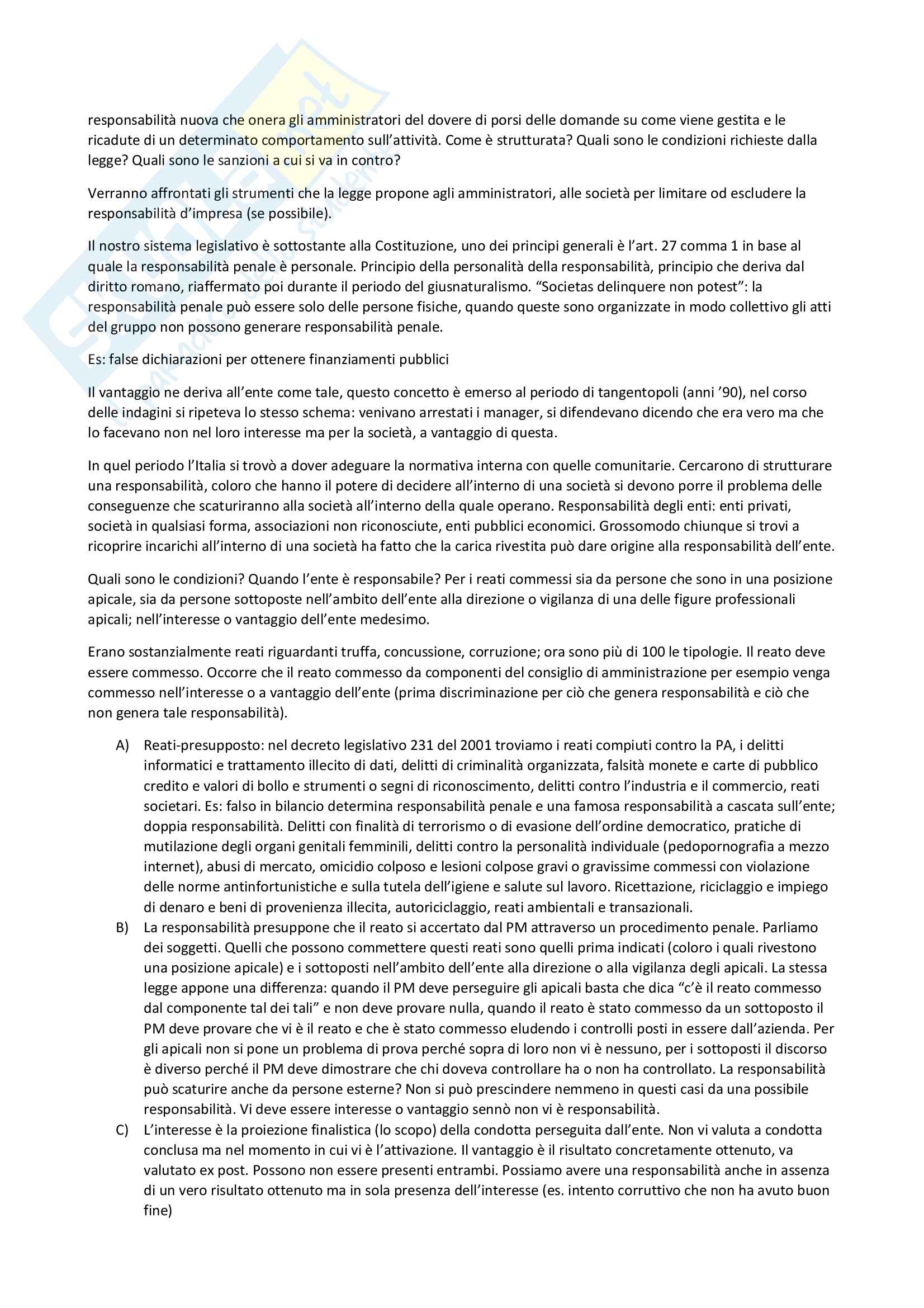 responsabilità nuova che onera gli amministratori del dovere di porsi delle domande su come viene gestita e le ricadute di un determinato comportamento sull'attività. Come è strutturata? Quali sono le condizioni richieste dalla legge? Quali sono le sanzioni a cui si va in contro?

Verranno affrontati gli strumenti che la legge propone agli amministratori, alle società per limitare od escludere la responsabilità d'impresa (se possibile).

Il nostro sistema legislativo è sottostante alla Costituzione, uno dei principi generali è l'art. 27 comma 1 in base al quale la responsabilità penale è personale. Principio della personalità della responsabilità, principio che deriva dal diritto romano, riaffermato poi durante il periodo del giusnaturalismo. "Societas delinquere non potest": la responsabilità penale può essere solo delle persone fisiche, quando queste sono organizzate in modo collettivo gli atti del gruppo non possono generare responsabilità penale.

Es: false dichiarazioni per ottenere finanziamenti pubblici

Il vantaggio ne deriva all'ente come tale, questo concetto è emerso al periodo di tangentopoli (anni '90), nel corso delle indagini si ripeteva lo stesso schema: venivano arrestati i manager, si difendevano dicendo che era vero ma che lo facevano non nel loro interesse ma per la società, a vantaggio di questa.

In quel periodo l'Italia si trovò a dover adeguare la normativa interna con quelle comunitarie. Cercarono di strutturare una responsabilità, coloro che hanno il potere di decidere all'interno di una società si devono porre il problema delle conseguenze che scaturiranno alla società all'interno della quale operano. Responsabilità degli enti: enti privati, società in qualsiasi forma, associazioni non riconosciute, enti pubblici economici. Grossomodo chiunque si trovi a ricoprire incarichi all'interno di una società ha fatto che la carica rivestita può dare origine alla responsabilità dell'ente.

Quali sono le condizioni? Quando l'ente è responsabile? Per i reati commessi sia da persone che sono in una posizione apicale, sia da persone sottoposte nell'ambito dell'ente alla direzione o vigilanza di una delle figure professionali apicali; nell'interesse o vantaggio dell'ente medesimo.

Erano sostanzialmente reati riguardanti truffa, concussione, corruzione; ora sono più di 100 le tipologie. Il reato deve essere commesso. Occorre che il reato commesso da componenti del consiglio di amministrazione per esempio venga commesso nell'interesse o a vantaggio dell'ente (prima discriminazione per ciò che genera responsabilità e ciò che non genera tale responsabilità).

A) Reati-presupposto: nel decreto legislativo 231 del 2001 troviamo i reati compiuti contro la PA, i delitti informatici e trattamento illecito di dati, delitti di criminalità organizzata, falsità monete e carte di pubblico credito e valori di bollo e strumenti o segni di riconoscimento, delitti contro l'industria e il commercio, reati societari. Es: falso in bilancio determina responsabilità penale e una famosa responsabilità a cascata sull'ente; doppia responsabilità. Delitti con finalità di terrorismo o di evasione dell'ordine democratico, pratiche di mutilazione degli organi genitali femminili, delitti contro la personalità individuale (pedopornografia a mezzo internet), abusi di mercato, omicidio colposo e lesioni colpose gravi o gravissime commessi con violazione delle norme antinfortunistiche e sulla tutela dell'igiene e salute sul lavoro. Ricettazione, riciclaggio e impiego di denaro e beni di provenienza illecita, autoriciclaggio, reati ambientali e transazionali.
B) La responsabilità presuppone che il reato si accertato dal PM attraverso un procedimento penale. Parliamo dei soggetti. Quelli che possono commettere questi reati sono quelli prima indicati (coloro i quali rivestono una posizione apicale) e i sottoposti nell'ambito dell'ente alla direzione o alla vigilanza degli apicali. La stessa legge appone una differenza: quando il PM deve perseguire gli apicali basta che dica "c'è il reato commesso dal componente tal dei tali" e non deve provare nulla, quando il reato è stato commesso da un sottoposto il PM deve provare che vi è il reato e che è stato commesso eludendo i controlli posti in essere dall'azienda. Per gli apicali non si pone un problema di prova perché sopra di loro non vi è nessuno, per i sottoposti il discorso è diverso perché il PM deve dimostrare che chi doveva controllare ha o non ha controllato. La responsabilità può scaturire anche da persone esterne? Non si può prescindere nemmeno in questi casi da una possibile responsabilità. Vi deve essere interesse o vantaggio sennò non vi è responsabilità.
C) L'interesse è la proiezione finalistica (lo scopo) della condotta perseguita dall'ente. Non vi valuta a condotta conclusa ma nel momento in cui vi è l'attivazione. Il vantaggio è il risultato concretamente ottenuto, va valutato ex post. Possono non essere presenti entrambi. Possiamo avere una responsabilità anche in assenza di un vero risultato ottenuto ma in sola presenza dell'interesse (es. intento corruttivo che non ha avuto buon fine)